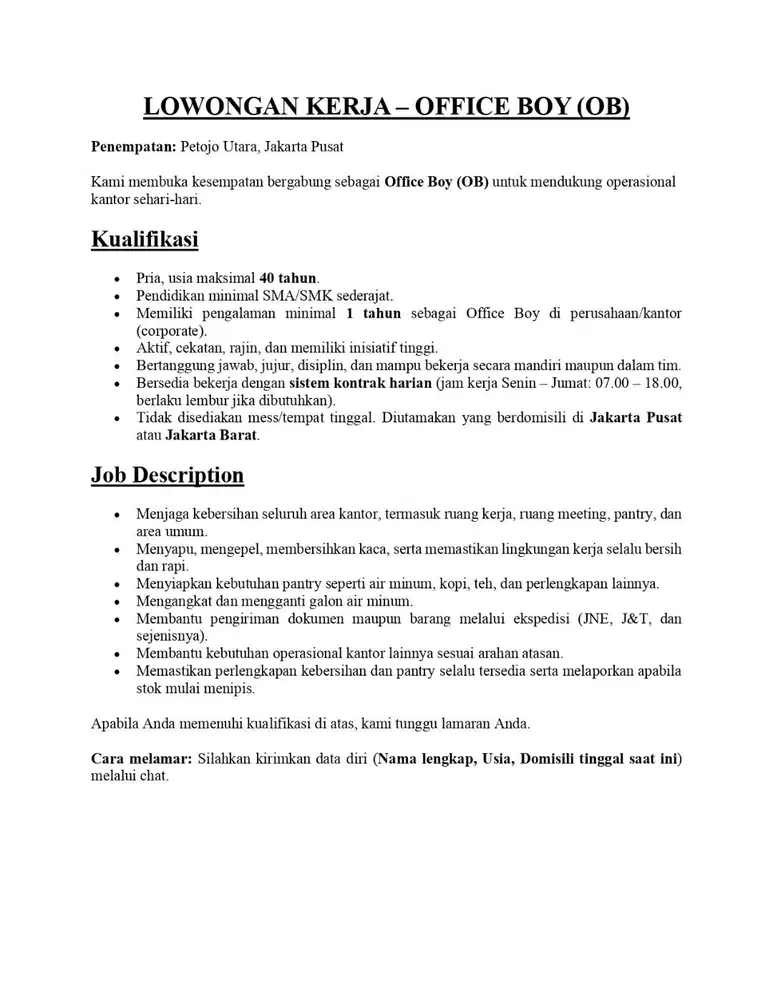 LOWONGAN KERJA – OFFICE BOY (OB)

Penempatan: Petojo Utara, Jakarta Pusat

Kami membuka kesempatan bergabung sebagai Office Boy (OB) untuk mendukung operasional kantor sehari-hari.

Kualifikasi

• Pria, usia maksimal 40 tahun.
• Pendidikan minimal SMA/SMK sederajat.
• Memiliki pengalaman minimal 1 tahun sebagai Office Boy di perusahaan/kantor (corporate).
• Aktif, cekatan, rajin, dan memiliki inisiatif tinggi.
• Bertanggung jawab, jujur, disiplin, dan mampu bekerja secara mandiri maupun dalam tim.
• Bersedia bekerja dengan sistem kontrak harian (jam kerja Senin – Jumat: 07.00 – 18.00, berlaku lembur jika dibutuhkan).
• Tidak disediakan mess/tempat tinggal. Diutamakan yang berdomisili di Jakarta Pusat atau Jakarta Barat.

Job Description

• Menjaga kebersihan seluruh area kantor, termasuk ruang kerja, ruang meeting, pantry, dan area umum.
• Menyapu, mengepel, membersihkan kaca, serta memastikan lingkungan kerja selalu bersih dan rapi.
• Menyiapkan kebutuhan pantry seperti air minum, kopi, teh, dan perlengkapan lainnya.
• Mengangkat dan mengganti galon air minum.
• Membantu pengiriman dokumen maupun barang melalui ekspedisi (JNE, J&T, dan sejenisnya).
• Membantu kebutuhan operasional kantor lainnya sesuai arahan atasan.
• Memastikan perlengkapan kebersihan dan pantry selalu tersedia serta melaporkan apabila stok mulai menipis.

Apabila Anda memenuhi kualifikasi di atas, kami tunggu lamaran Anda.

Cara melamar: Silahkan kirimkan data diri (Nama lengkap, Usia, Domisili tinggal saat ini) melalui chat.